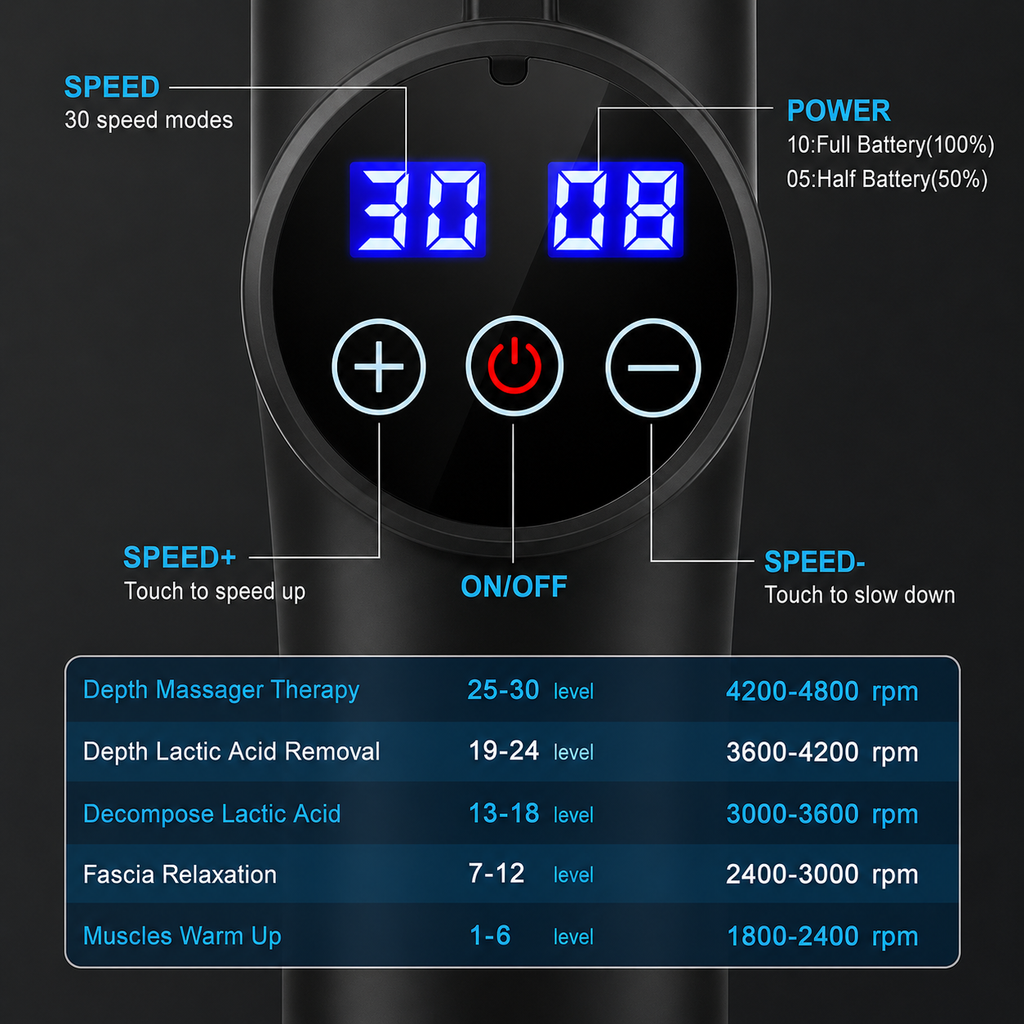 SPEED
30 speed modes

POWER
10:Full Battery(100%)
05:Half Battery(50%)

30

08

SPEED+
Touch to speed up

ON/OFF

SPEED-
Touch to slow down

| Depth Massager Therapy | 25-30 level | 4200-4800 rpm |
|---|---|---|
| Depth Lactic Acid Removal | 19-24 level | 3600-4200 rpm |
| Decompose Lactic Acid | 13-18 level | 3000-3600 rpm |
| Fascia Relaxation | 7-12 level | 2400-3000 rpm |
| Muscles Warm Up | 1-6 level | 1800-2400 rpm |